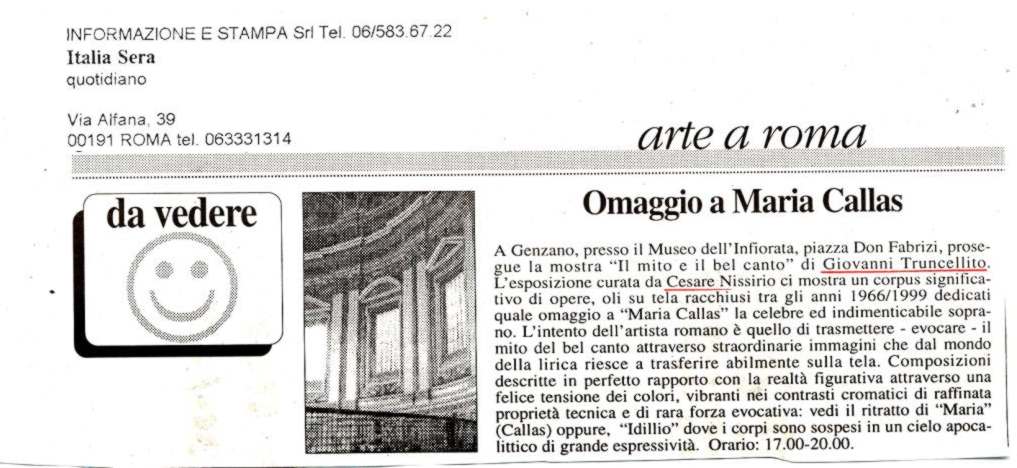 INFORMAZIONE E STAMPA Srl Tel. 06/583.67.22
Italia Sera
quotidiano

Via Alfana, 39
00191 ROMA tel. 063331314

arte a roma

da vedere

Omaggio a Maria Callas

A Genzano, presso il Museo dell'Infiorata, piazza Don Fabrizi, prosegue la mostra "Il mito e il bel canto" di Giovanni Truncellito. L'esposizione curata da Cesare Nissirio ci mostra un corpus significativo di opere, oli su tela racchiusi tra gli anni 1966/1999 dedicati quale omaggio a "Maria Callas" la celebre ed indimenticabile soprano. L'intento dell'artista romano è quello di trasmettere - evocare - il mito del bel canto attraverso straordinarie immagini che dal mondo della lirica riesce a trasferire abilmente sulla tela. Composizioni descritte in perfetto rapporto con la realtà figurativa attraverso una felice tensione dei colori, vibranti nei contrasti cromatici di raffinata proprietà tecnica e di rara forza evocativa: vedi il ritratto di "Maria" (Callas) oppure, "Idillio" dove i corpi sono sospesi in un cielo apocalittico di grande espressività. Orario: 17.00-20.00.